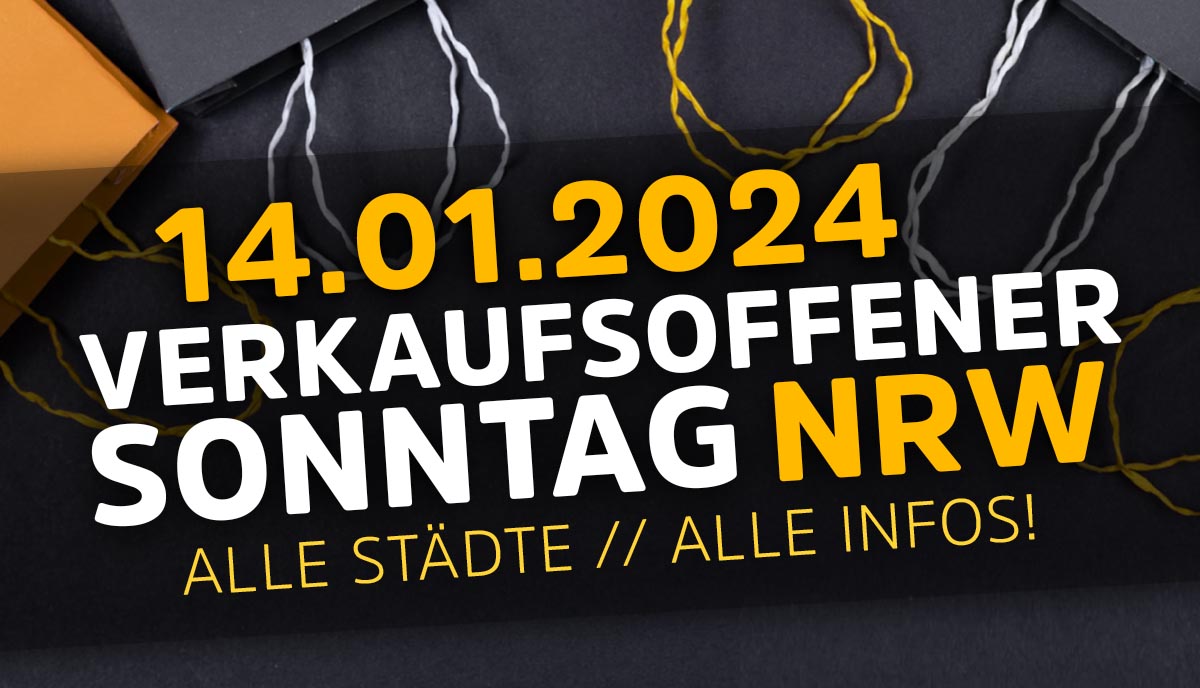 14.01.2024
VERKAUFSOFFENER
SONNTAG NRW
ALLE STÄDTE // ALLE INFOS!